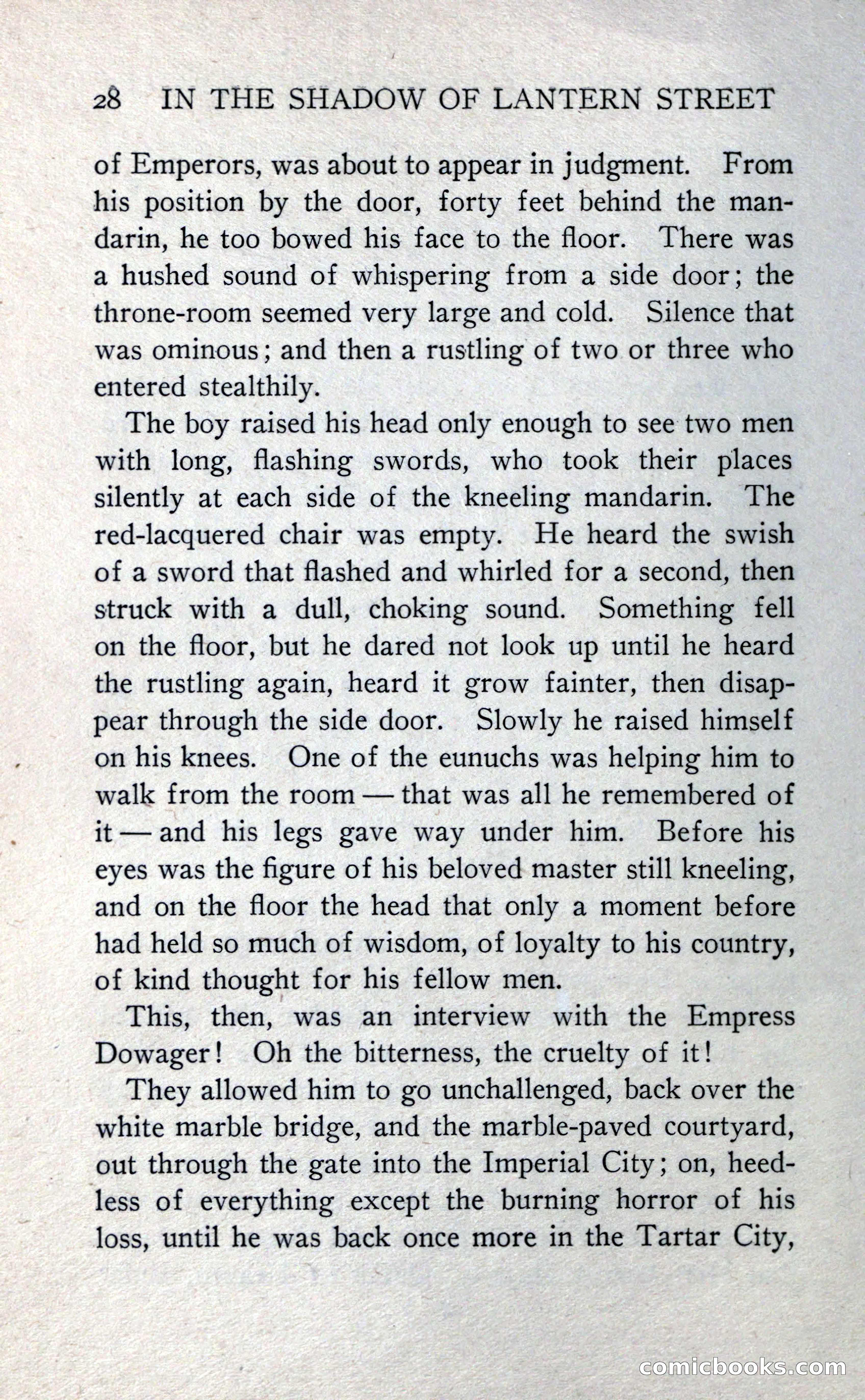 28 IN THE SHADOW OF LANTERN STREET

of Emperors, was about to appear in judgment. From his position by the door, forty feet behind the mandarin, he too bowed his face to the floor. There was a hushed sound of whispering from a side door; the throne-room seemed very large and cold. Silence that was ominous; and then a rustling of two or three who entered stealthily.

The boy raised his head only enough to see two men with long, flashing swords, who took their places silently at each side of the kneeling mandarin. The red-lacquered chair was empty. He heard the swish of a sword that flashed and whirled for a second, then struck with a dull, choking sound. Something fell on the floor, but he dared not look up until he heard the rustling again, heard it grow fainter, then disappear through the side door. Slowly he raised himself on his knees. One of the eunuchs was helping him to walk from the room — that was all he remembered of it — and his legs gave way under him. Before his eyes was the figure of his beloved master still kneeling, and on the floor the head that only a moment before had held so much of wisdom, of loyalty to his country, of kind thought for his fellow men.

This, then, was an interview with the Empress Dowager! Oh the bitterness, the cruelty of it!

They allowed him to go unchallenged, back over the white marble bridge, and the marble-paved courtyard, out through the gate into the Imperial City; on, heedless of everything except the burning horror of his loss, until he was back once more in the Tartar City,

comicbooks.com